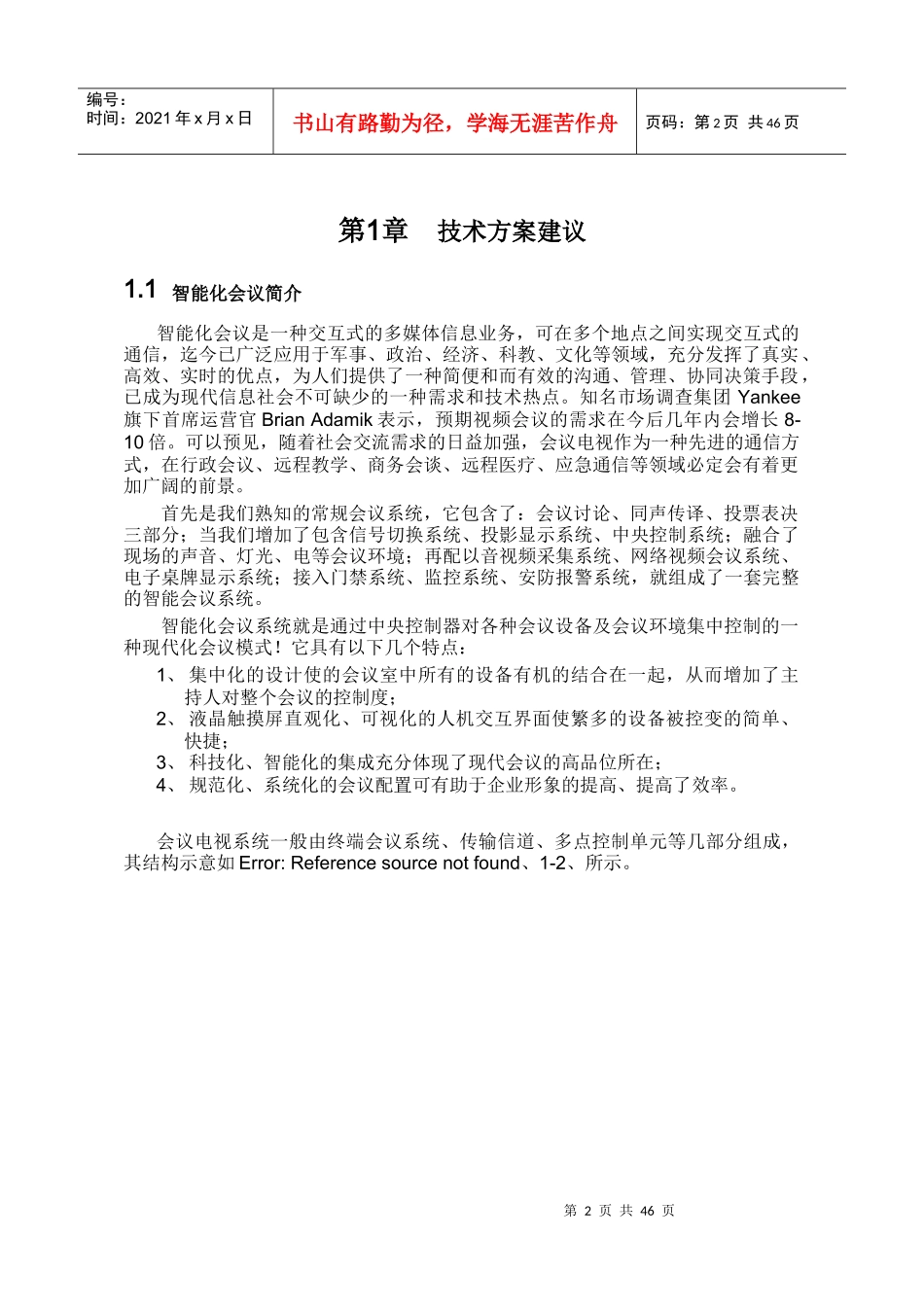 编号：
时间：2021 年 x 月 x 日

书山有路勤为径，学海无涯苦作舟

页码：第 2 页 共 46 页

第1章 技术方案建议

1.1 智能化会议简介

智能化会议是一种交互式的多媒体信息业务，可在多个地点之间实现交互式的通信，迄今已广泛应用于军事、政治、经济、科教、文化等领域，充分发挥了真实、高效、实时的优点，为人们提供了一种简便和而有效的沟通、管理、协同决策手段，已成为现代信息社会不可缺少的一种需求和技术热点。知名市场调查集团 Yankee 旗下首席运营官 Brian Adamik 表示，预期视频会议的需求在今后几年内会增长 8-10 倍。可以预见，随着社会交流需求的日益加强，会议电视作为一种先进的通信方式，在行政会议、远程教学、商务会谈、远程医疗、应急通信等领域必定会有着更加广阔的前景。

首先是我们熟知的常规会议系统，它包含了：会议讨论、同声传译、投票表决三部分；当我们增加了包含信号切换系统、投影显示系统、中央控制系统；融合了现场的声音、灯光、电等会议环境；再配以音视频采集系统、网络视频会议系统、电子桌牌显示系统；接入门禁系统、监控系统、安防报警系统，就组成了一套完整的智能会议系统。

智能化会议系统就是通过中央控制器对各种会议设备及会议环境集中控制的一种现代化会议模式！它具有以下几个特点：

1、 集中化的设计使的会议室中所有的设备有机的结合在一起，从而增加了主持人对整个会议的控制度；
2、 液晶触摸屏直观化、可视化的人机交互界面使繁多的设备被控变的简单、快捷；
3、 科技化、智能化的集成充分体现了现代会议的高品位所在；
4、 规范化、系统化的会议配置可有助于企业形象的提高、提高了效率。

会议电视系统一般由终端会议系统、传输信道、多点控制单元等几部分组成，其结构示意如 Error: Reference source not found、1-2、所示。

第 2 页 共 46 页